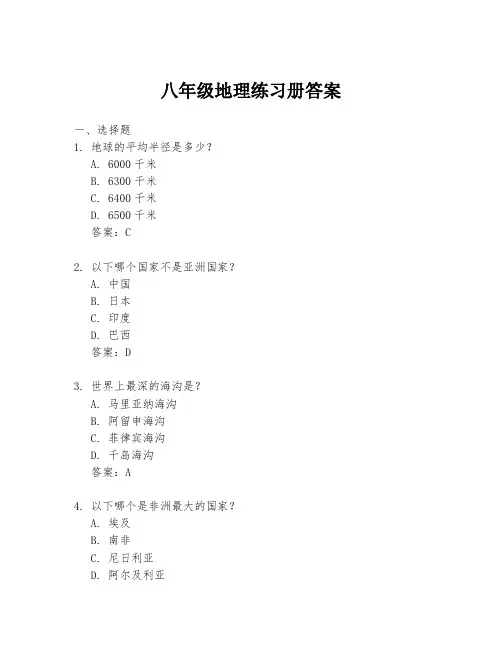 八年级地理练习册答案

一、选择题

1. 地球的平均半径是多少？

A. 6000 千米

B. 6300 千米

C. 6400 千米

D. 6500 千米

答案：C

2. 以下哪个国家不是亚洲国家？

A. 中国

B. 日本

C. 印度

D. 巴西

答案：D

3. 世界上最深的海沟是？

A. 马里亚纳海沟

B. 阿留申海沟

C. 菲律宾海沟

D. 千岛海沟

答案：A

4. 以下哪个是非洲最大的国家？

A. 埃及

B. 南非

C. 尼日利亚

D. 阿尔及利亚